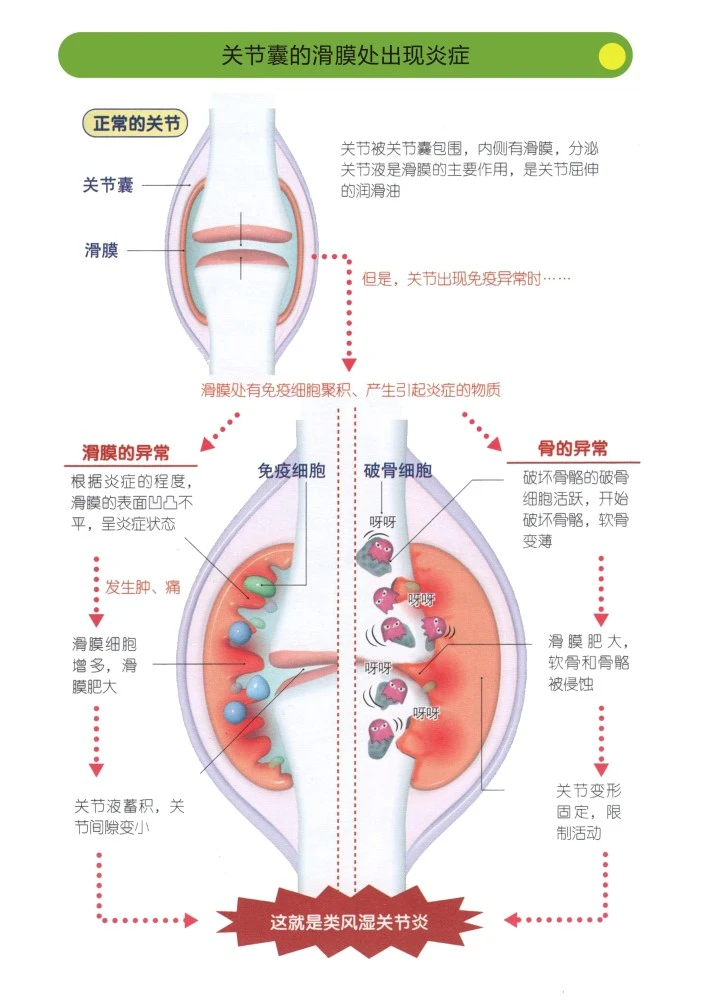 关节囊的滑膜处出现炎症

正常的关节

关节囊

滑膜

关节被关节囊包围，内侧有滑膜，分泌关节液是滑膜的主要作用，是关节屈伸的润滑油

但是，关节出现免疫异常时……

滑膜处有免疫细胞聚积、产生引起炎症的物质

滑膜的异常

根据炎症的程度，滑膜的表面凹凸不平，呈炎症状态

发生肿、痛

滑膜细胞增多，滑膜肥大

关节液蓄积，关节间隙变小

免疫细胞

破骨细胞

呀呀

呀呀

呀呀

呀呀

骨的异常

破坏骨骼的破骨细胞活跃，开始破坏骨骼，软骨变薄

滑膜肥大，软骨和骨骼被侵蚀

关节变形固定，限制活动

这就是类风湿关节炎